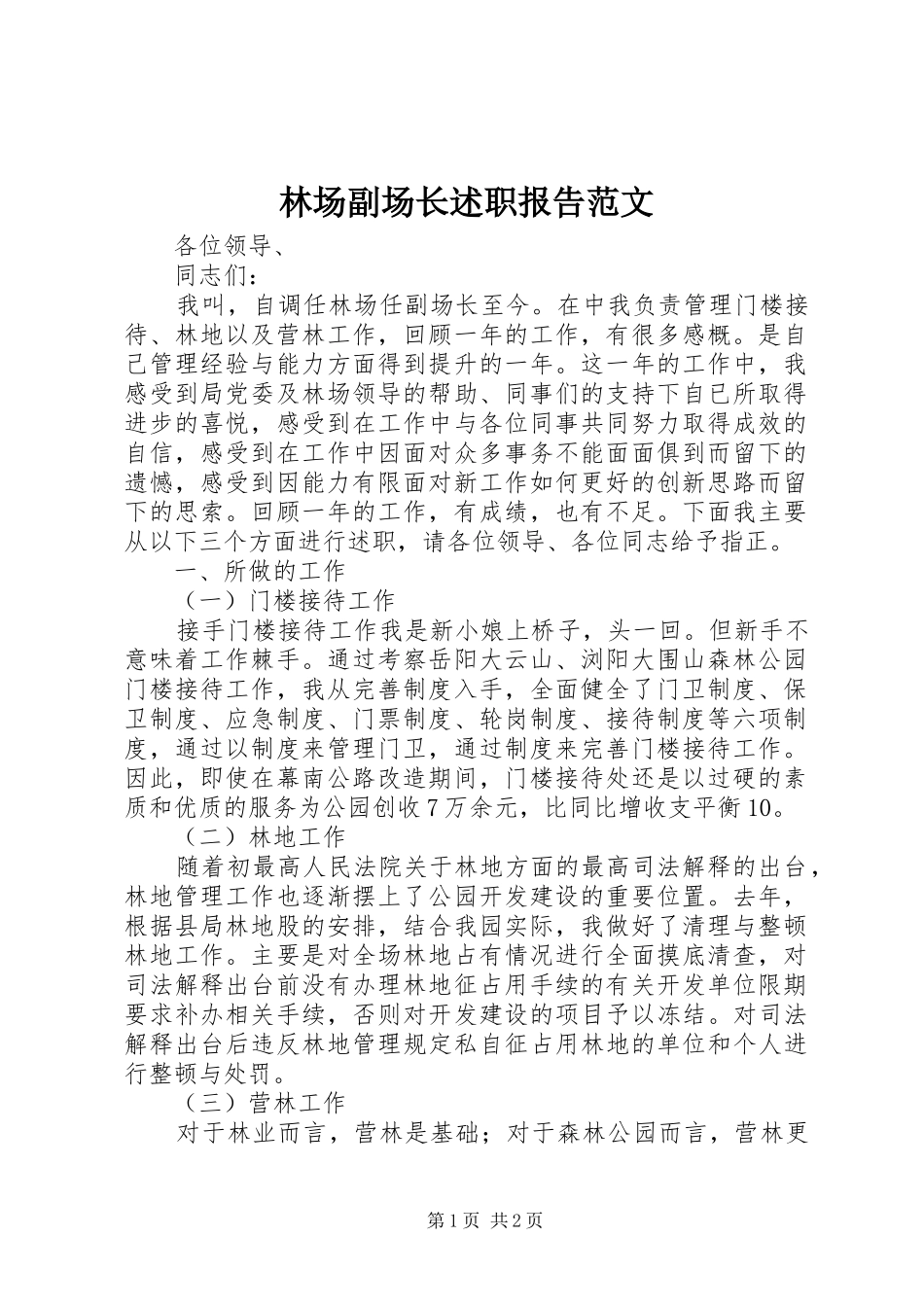 林场副场长述职报告范文

各位领导、

同志们：

我叫，自调任林场任副场长至今。在中我负责管理门楼接待、林地以及营林工作，回顾一年的工作，有很多感概。是自己管理经验与能力方面得到提升的一年。这一年的工作中，我感受到局党委及林场领导的帮助、同事们的支持下自已所取得进步的喜悦，感受到在工作中与各位同事共同努力取得成效的自信，感受到在工作中因面对众多事务不能面面俱到而留下的遗憾，感受到因能力有限面对新工作如何更好的创新思路而留下的思索。回顾一年的工作，有成绩，也有不足。下面我主要从以下三个方面进行述职，请各位领导、各位同志给予指正。

一、所做的工作

（一）门楼接待工作

接手门楼接待工作我是新小娘上桥子，头一回。但新手不意味着工作棘手。通过考察岳阳大云山、浏阳大围山森林公园门楼接待工作，我从完善制度入手，全面健全了门卫制度、保卫制度、应急制度、门票制度、轮岗制度、接待制度等六项制度，通过以制度来管理门卫，通过制度来完善门楼接待工作。因此，即使在幕南公路改造期间，门楼接待处还是以过硬的素质和优质的服务为公园创收7万余元，比同比增收支平衡10。

（二）林地工作

随着初最高人民法院关于林地方面的最高司法解释的出台，林地管理工作也逐渐摆上了公园开发建设的重要位置。去年，根据县局林地股的安排，结合我园实际，我做好了清理与整顿林地工作。主要是对全场林地占有情况进行全面摸底清查，对司法解释出台前没有办理林地征占用手续的有关开发单位限期要求补办相关手续，否则对开发建设的项目予以冻结。对司法解释出台后违反林地管理规定私自征占用林地的单位和个人进行整顿与处罚。

（三）营林工作

对于林业而言，营林是基础；对于森林公园而言，营林更

第1页 共2页